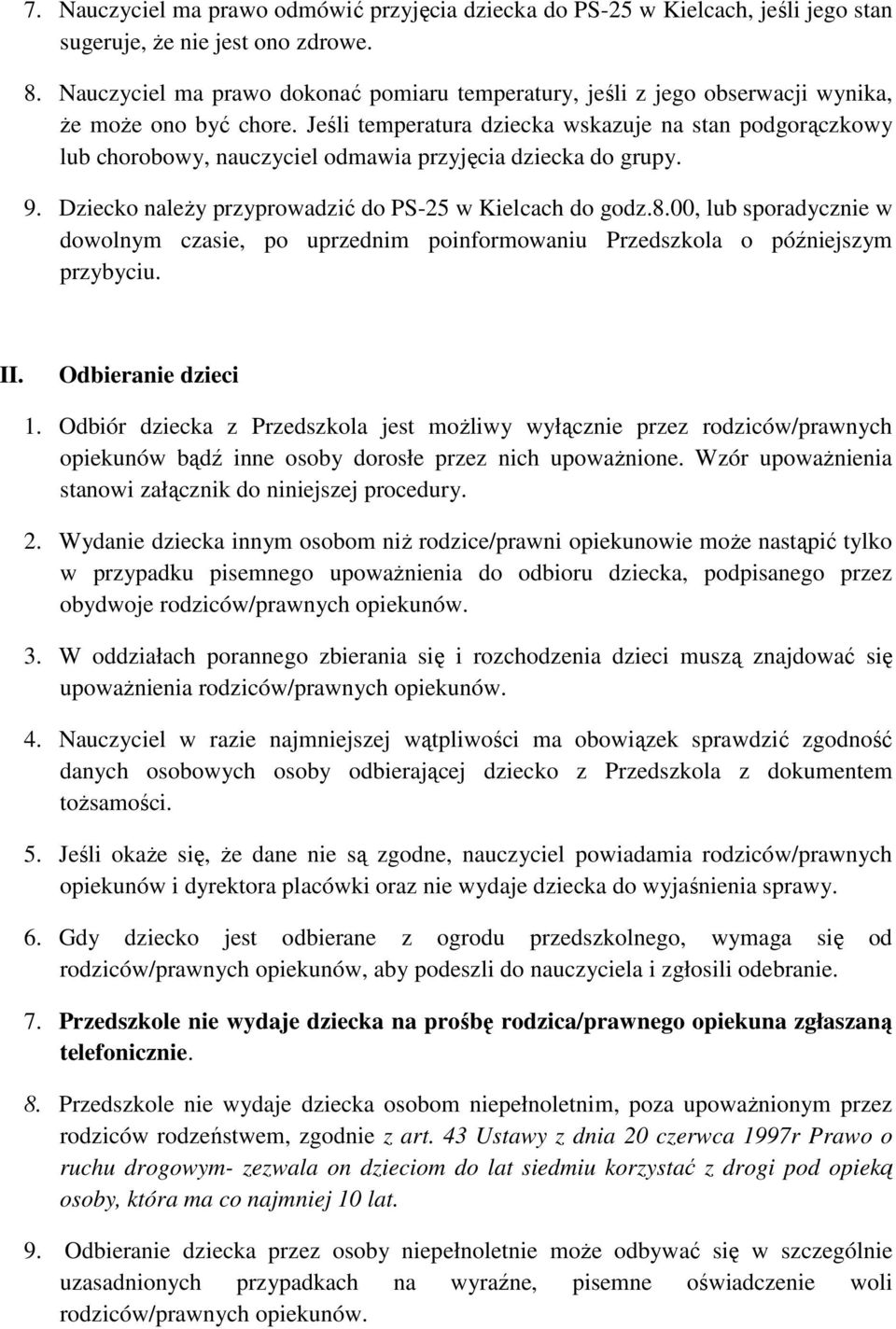 7. Nauczyciel ma prawo odmówić przyjęcia dziecka do PS-25 w Kielcach, jeśli jego stan sugeruje, że nie jest ono zdrowe.

8. Nauczyciel ma prawo dokonać pomiaru temperatury, jeśli z jego obserwacji wynika, że może ono być chore. Jeśli temperatura dziecka wskazuje na stan podgorączkowy lub chorobowy, nauczyciel odmawia przyjęcia dziecka do grupy.

9. Dziecko należy przyprowadzić do PS-25 w Kielcach do godz.8.00, lub sporadycznie w dowolnym czasie, po uprzednim poinformowaniu Przedszkola o późniejszym przybyciu.

II. Odbieranie dzieci

1. Odbiór dziecka z Przedszkola jest możliwy wyłącznie przez rodziców/prawnych opiekunów bądź inne osoby dorosłe przez nich upoważnione. Wzór upoważnienia stanowi załącznik do niniejszej procedury.

2. Wydanie dziecka innym osobom niż rodzice/prawni opiekunowie może nastąpić tylko w przypadku pisemnego upoważnienia do odbioru dziecka, podpisanego przez obydwoje rodziców/prawnych opiekunów.

3. W oddziałach porannego zbierania się i rozchodzenia dzieci muszą znajdować się upoważnienia rodziców/prawnych opiekunów.

4. Nauczyciel w razie najmniejszej wątpliwości ma obowiązek sprawdzić zgodność danych osobowych osoby odbierającej dziecko z Przedszkola z dokumentem tożsamości.

5. Jeśli okaże się, że dane nie są zgodne, nauczyciel powiadamia rodziców/prawnych opiekunów i dyrektora placówki oraz nie wydaje dziecka do wyjaśnienia sprawy.

6. Gdy dziecko jest odbierane z ogrodu przedszkolnego, wymaga się od rodziców/prawnych opiekunów, aby podeszli do nauczyciela i zgłosili odebranie.

7. Przedszkole nie wydaje dziecka na prośbę rodzica/prawnego opiekuna zgłaszaną telefonicznie.

8. Przedszkole nie wydaje dziecka osobom niepełnoletnim, poza upoważnionym przez rodziców rodzeństwem, zgodnie z art. 43 Ustawy z dnia 20 czerwca 1997r Prawo o ruchu drogowym- zezwala on dzieciom do lat siedmiu korzystać z drogi pod opieką osoby, która ma co najmniej 10 lat.

9. Odbieranie dziecka przez osoby niepełnoletnie może odbywać się w szczególnie uzasadnionych przypadkach na wyraźne, pisemne oświadczenie woli rodziców/prawnych opiekunów.